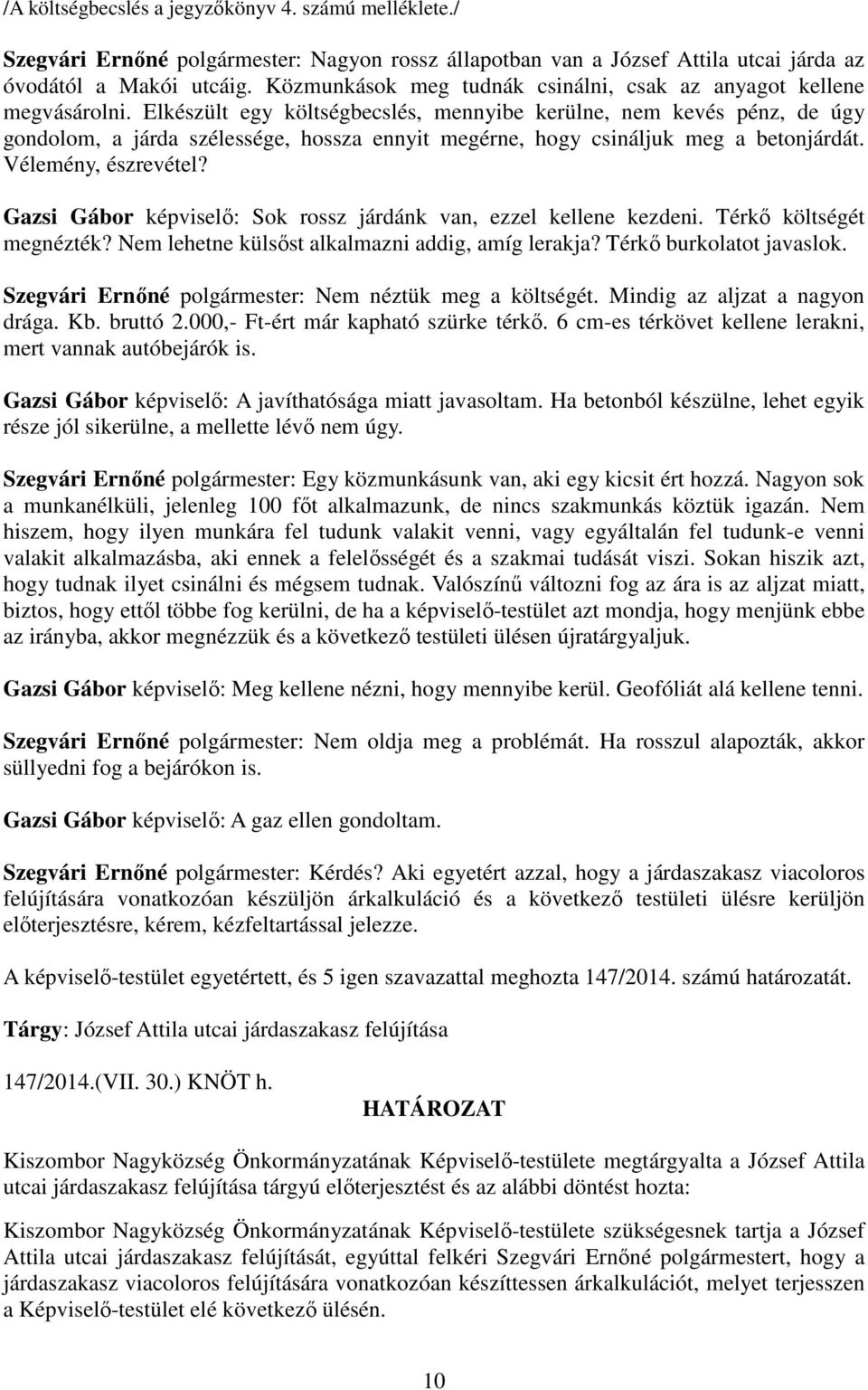 /A költségbecslés a jegyzőkönyv 4. számú melléklete./

Szegvári Ernőné polgármester: Nagyon rossz állapotban van a József Attila utcai járda az óvodától a Makói utcáig. Közmunkások meg tudnák csinálni, csak az anyagot kellene megvásárolni. Elkészült egy költségbecslés, mennyibe kerülne, nem kevés pénz, de úgy gondolom, a járda szélessége, hossza ennyit megérne, hogy csináljuk meg a betonjárdát. Vélemény, észrevétel?

Gazsi Gábor képviselő: Sok rossz járdánk van, ezzel kellene kezdeni. Térkő költségét megnézték? Nem lehetne külsőst alkalmazni addig, amíg lerakja? Térkő burkolatot javaslok.

Szegvári Ernőné polgármester: Nem néztük meg a költségét. Mindig az aljzat a nagyon drága. Kb. bruttó 2.000,- Ft-ért már kapható szürke térkő. 6 cm-es térkövet kellene lerakni, mert vannak autóbejárók is.

Gazsi Gábor képviselő: A javíthatósága miatt javasoltam. Ha betonból készülne, lehet egyik része jól sikerülne, a mellette lévő nem úgy.

Szegvári Ernőné polgármester: Egy közmunkásunk van, aki egy kicsit ért hozzá. Nagyon sok a munkanélküli, jelenleg 100 főt alkalmazunk, de nincs szakmunkás köztük igazán. Nem hiszem, hogy ilyen munkára fel tudunk valakit venni, vagy egyáltalán fel tudunk-e venni valakit alkalmazásba, aki ennek a felelősségét és a szakmai tudását viszi. Sokan hiszik azt, hogy tudnak ilyet csinálni és mégsem tudnak. Valószínű változni fog az ára is az aljzat miatt, biztos, hogy ettől többe fog kerülni, de ha a képviselő-testület azt mondja, hogy menjünk ebbe az irányba, akkor megnézzük és a következő testületi ülésen újratárgyaljuk.

Gazsi Gábor képviselő: Meg kellene nézni, hogy mennyibe kerül. Geofóliát alá kellene tenni.

Szegvári Ernőné polgármester: Nem oldja meg a problémát. Ha rosszul alapozták, akkor süllyedni fog a bejárókon is.

Gazsi Gábor képviselő: A gaz ellen gondoltam.

Szegvári Ernőné polgármester: Kérdés? Aki egyetért azzal, hogy a járdaszakasz viacoloros felújítására vonatkozóan készüljön árkalkuláció és a következő testületi ülésre kerüljön előterjesztésre, kérem, kézfeltartással jelezze.

A képviselő-testület egyetértett, és 5 igen szavazattal meghozta 147/2014. számú határozatát.

Tárgy: József Attila utcai járdaszakasz felújítása

147/2014.(VII. 30.) KNÖT h.

HATÁROZAT

Kiszombor Nagyközség Önkormányzatának Képviselő-testülete megtárgyalta a József Attila utcai járdaszakasz felújítása tárgyú előterjesztést és az alábbi döntést hozta:

Kiszombor Nagyközség Önkormányzatának Képviselő-testülete szükségesnek tartja a József Attila utcai járdaszakasz felújítását, egyúttal felkéri Szegvári Ernőné polgármestert, hogy a járdaszakasz viacoloros felújítására vonatkozóan készíttessen árkalkulációt, melyet terjesszen a Képviselő-testület elé következő ülésén.

10